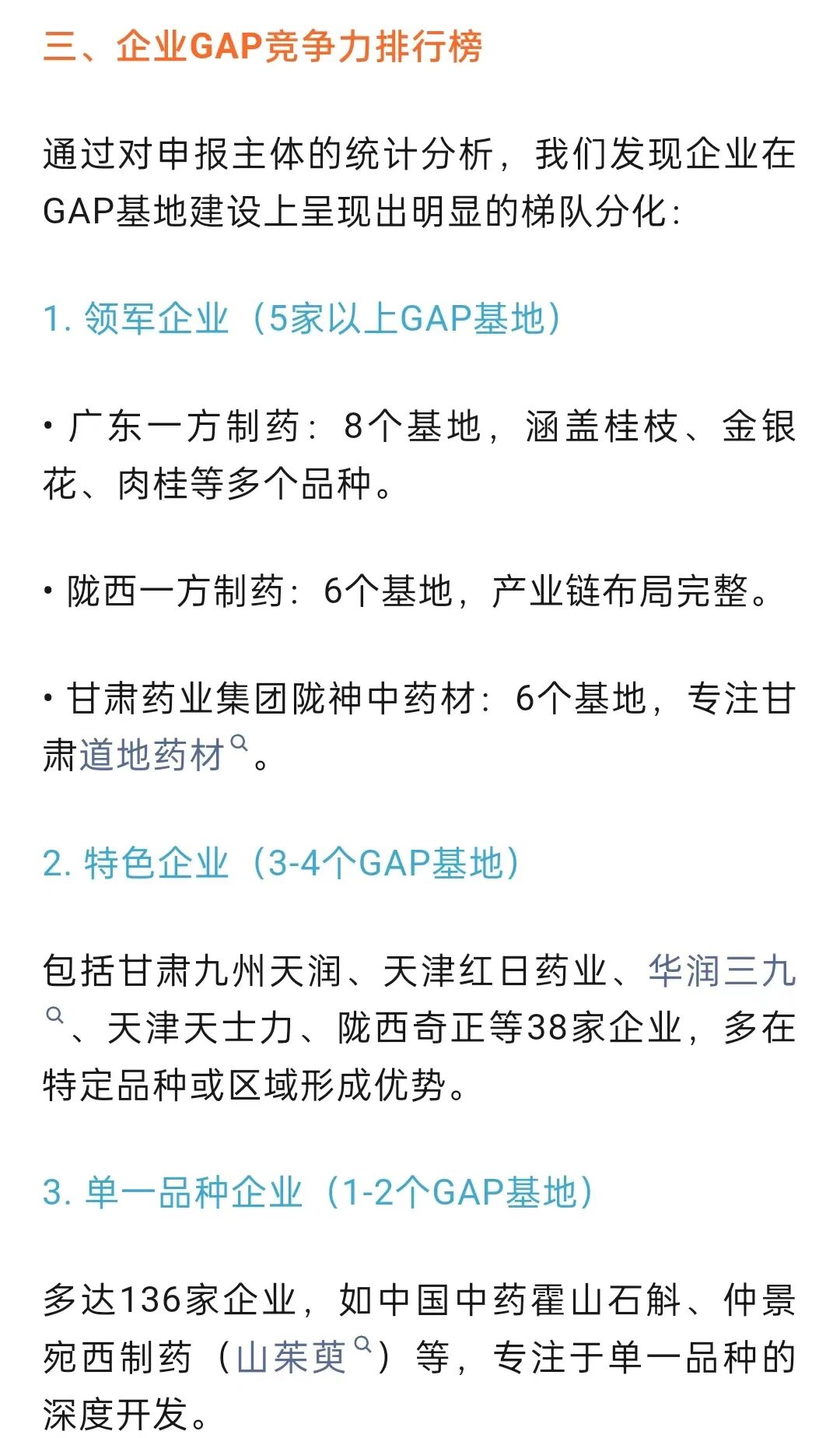 三、企业GAP竞争力排行榜

通过对申报主体的统计分析，我们发现企业在GAP基地建设上呈现出明显的梯队分化：

1. 领军企业（5家以上GAP基地）

• 广东一方制药：8个基地，涵盖桂枝、金银花、肉桂等多个品种。

• 陇西一方制药：6个基地，产业链布局完整。

• 甘肃药业集团陇神中药材：6个基地，专注甘肃道地药材。

2. 特色企业（3-4个GAP基地）

包括甘肃九州天润、天津红日药业、华润三九、天津天士力、陇西奇正等38家企业，多在特定品种或区域形成优势。

3. 单一品种企业（1-2个GAP基地）

多达136家企业，如中国中药霍山石斛、仲景宛西制药（山茱萸）等，专注于单一品种的深度开发。